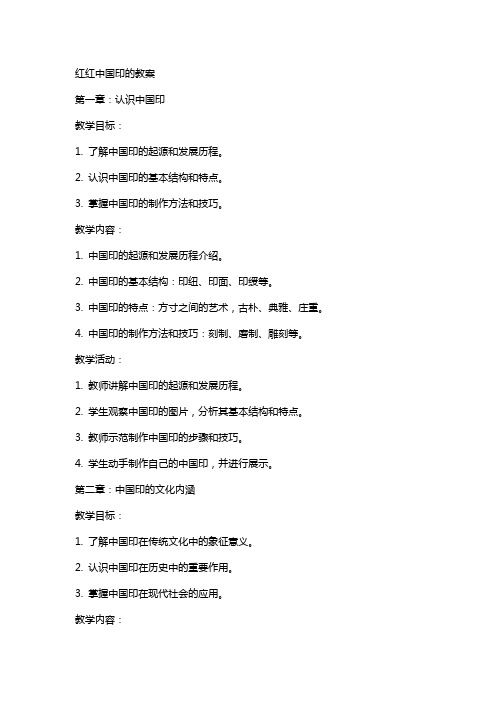 红红中国印的教案

第一章：认识中国印

教学目标：

1. 了解中国印的起源和发展历程。

2. 认识中国印的基本结构和特点。

3. 掌握中国印的制作方法和技巧。

教学内容：

1. 中国印的起源和发展历程介绍。

2. 中国印的基本结构：印纽、印面、印绶等。

3. 中国印的特点：方寸之间的艺术，古朴、典雅、庄重。

4. 中国印的制作方法和技巧：刻制、磨制、雕刻等。

教学活动：

1. 教师讲解中国印的起源和发展历程。

2. 学生观察中国印的图片，分析其基本结构和特点。

3. 教师示范制作中国印的步骤和技巧。

4. 学生动手制作自己的中国印，并进行展示。

第二章：中国印的文化内涵

教学目标：

1. 了解中国印在传统文化中的象征意义。

2. 认识中国印在历史中的重要作用。

3. 掌握中国印在现代社会的应用。

教学内容：